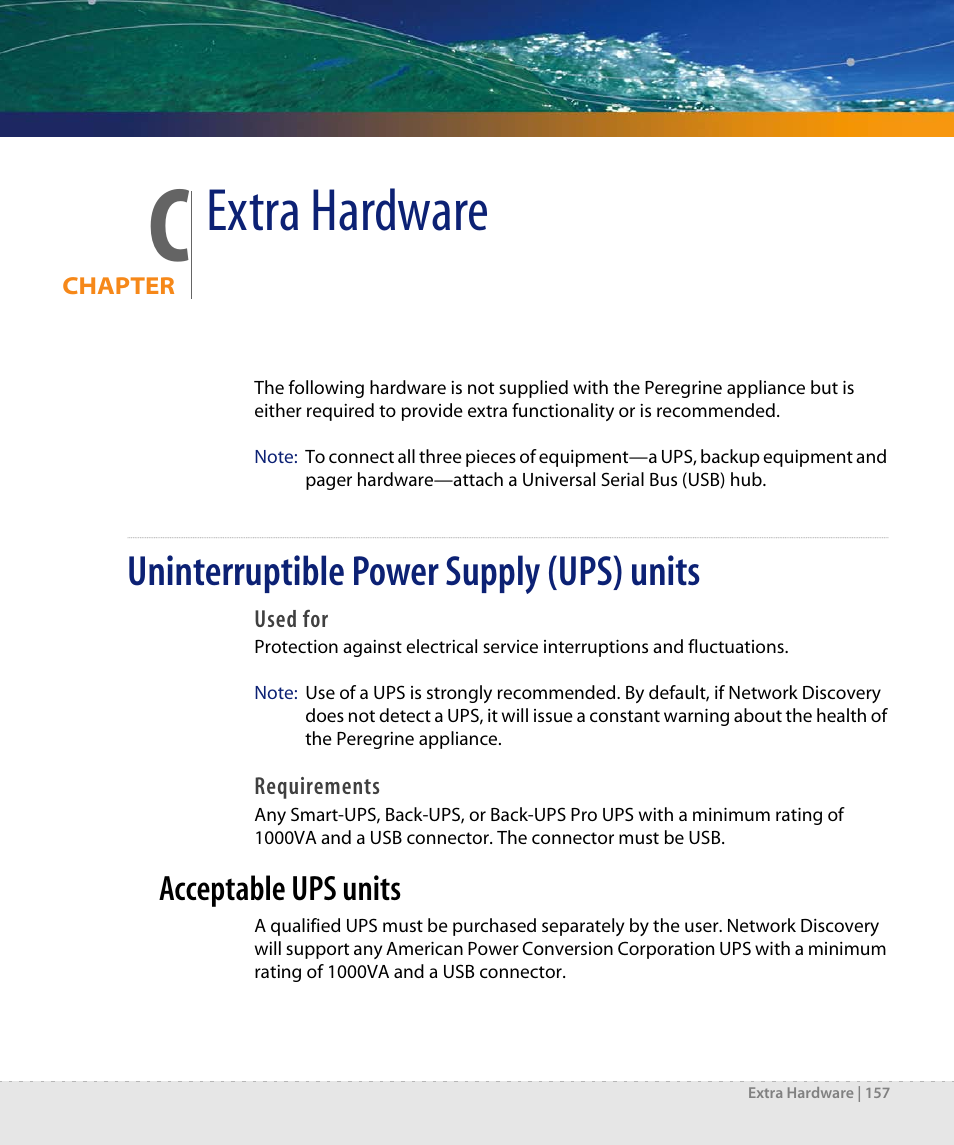 C
CHAPTER
Extra Hardware

The following hardware is not supplied with the Peregrine appliance but is either required to provide extra functionality or is recommended.

Note: To connect all three pieces of equipment—a UPS, backup equipment and pager hardware—attach a Universal Serial Bus (USB) hub.

Uninterruptible Power Supply (UPS) units

Used for

Protection against electrical service interruptions and fluctuations.

Note: Use of a UPS is strongly recommended. By default, if Network Discovery does not detect a UPS, it will issue a constant warning about the health of the Peregrine appliance.

Requirements

Any Smart-UPS, Back-UPS, or Back-UPS Pro UPS with a minimum rating of 1000VA and a USB connector. The connector must be USB.

Acceptable UPS units

A qualified UPS must be purchased separately by the user. Network Discovery will support any American Power Conversion Corporation UPS with a minimum rating of 1000VA and a USB connector.

Extra Hardware | 157